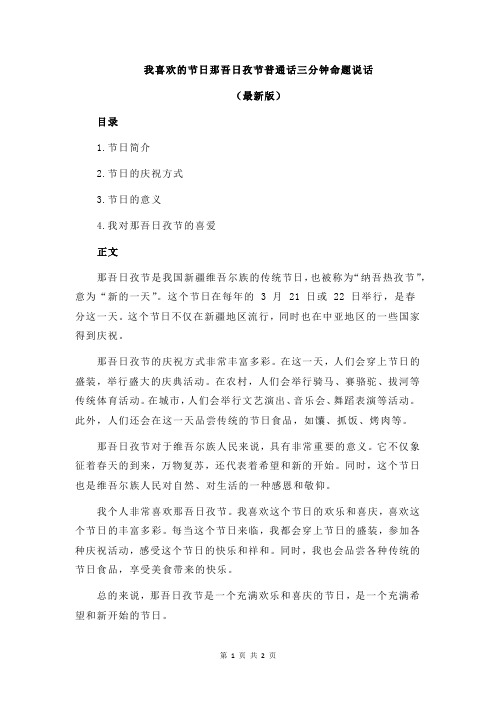 我喜欢的节日那吾日孜节普通话三分钟命题说话

（最新版）

目录

1.节日简介

2.节日的庆祝方式

3.节日的意义

4.我对那吾日孜节的喜爱

正文

那吾日孜节是我国新疆维吾尔族的传统节日，也被称为“纳吾热孜节”，意为“新的一天”。这个节日在每年的 3 月 21 日或 22 日举行，是春分这一天。这个节日不仅在新疆地区流行，同时也在中亚地区的一些国家得到庆祝。

那吾日孜节的庆祝方式非常丰富多彩。在这一天，人们会穿上节日的盛装，举行盛大的庆典活动。在农村，人们会举行骑马、赛骆驼、拔河等传统体育活动。在城市，人们会举行文艺演出、音乐会、舞蹈表演等活动。此外，人们还会在这一天品尝传统的节日食品，如馕、抓饭、烤肉等。

那吾日孜节对于维吾尔族人民来说，具有非常重要的意义。它不仅象征着春天的到来，万物复苏，还代表着希望和新的开始。同时，这个节日也是维吾尔族人民对自然、对生活的一种感恩和敬仰。

我个人非常喜欢那吾日孜节。我喜欢这个节日的欢乐和喜庆，喜欢这个节日的丰富多彩。每当这个节日来临，我都会穿上节日的盛装，参加各种庆祝活动，感受这个节日的快乐和祥和。同时，我也会品尝各种传统的节日食品，享受美食带来的快乐。

总的来说，那吾日孜节是一个充满欢乐和喜庆的节日，是一个充满希望和新开始的节日。

第 1 页 共 2 页